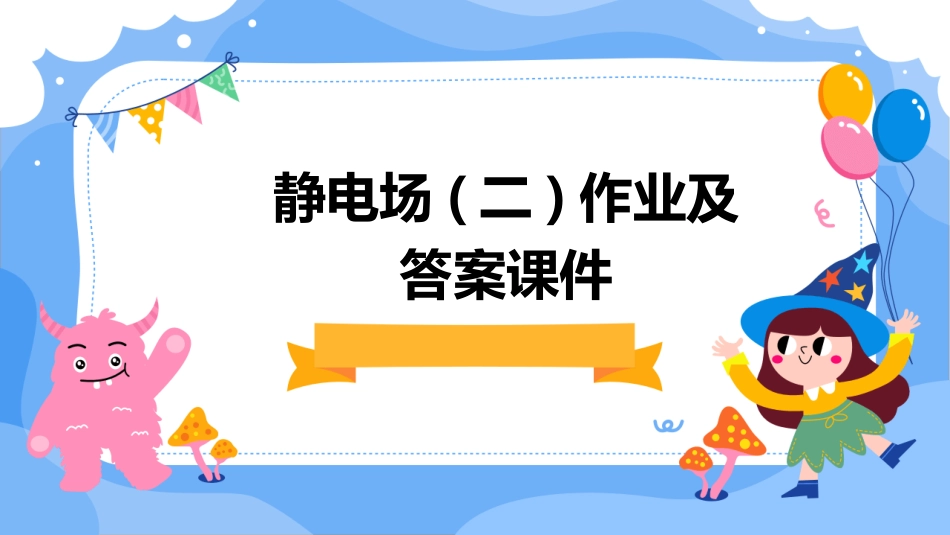 静电场（二）作业及答案课件